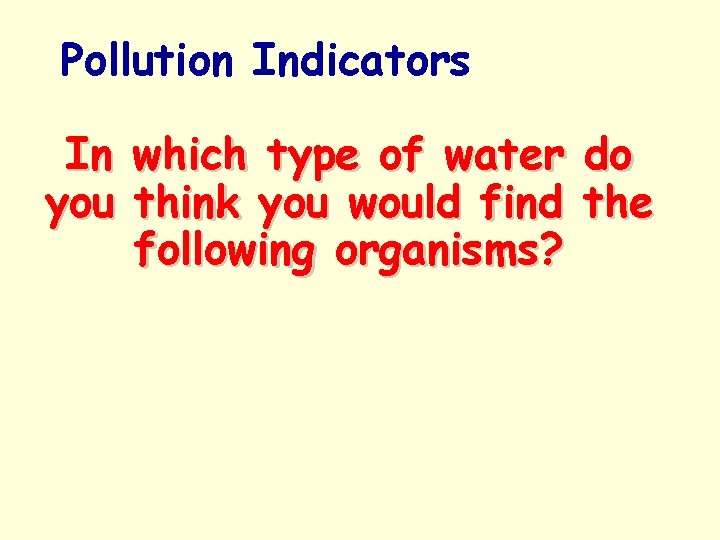 Pollution Indicators

In which type of water do you think you would find the following organisms?